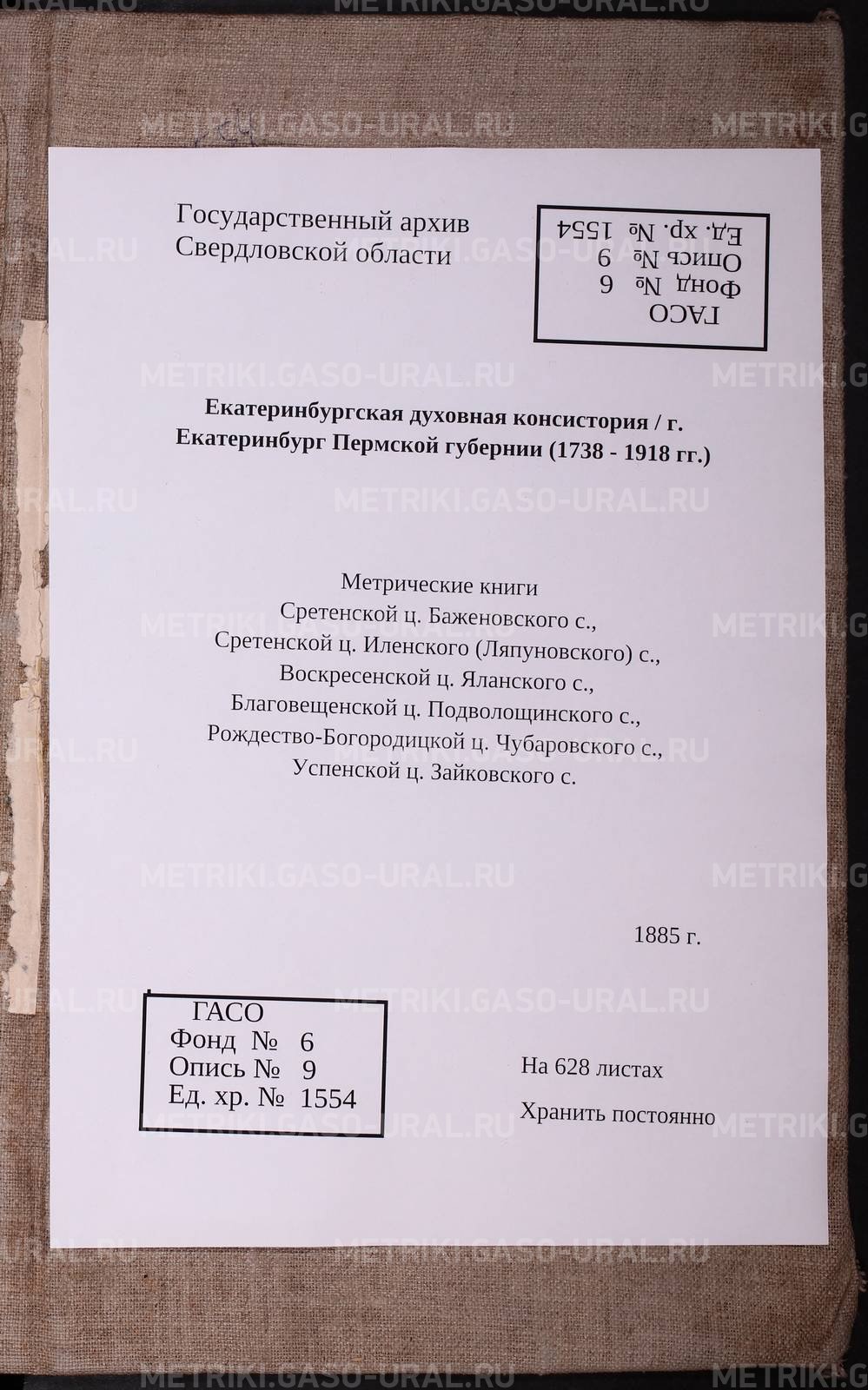 Государственный архив
Свердловской области

ГАСО
Фонд № 6
Опись № 9
Ед. хр. № 1554

Екатеринбургская духовная консистория / г. Екатеринбург Пермской губернии (1738 - 1918 гг.)

Метрические книги
Сретенской ц. Баженовского с.,
Сретенской ц. Иленского (Ляпуновского) с.,
Воскресенской ц. Яланского с.,
Благовещенской ц. Подволощинского с.,
Рождество-Богородицкой ц. Чубаровского с.,
Успенской ц. Зайковского с.

1885 г.

ГАСО
Фонд № 6
Опись № 9
Ед. хр. № 1554

На 628 листах

Хранить постоянно

METRIKI.GASO-URAL.RU